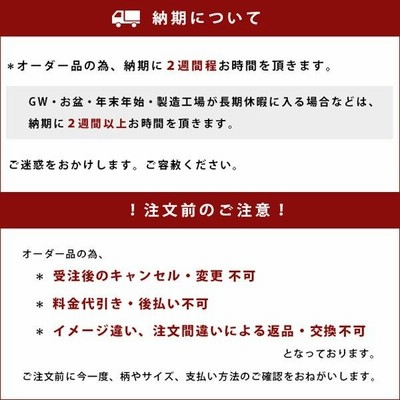 納期について

＊オーダー品の為、納期に２週間程お時間を頂きます。

GW・お盆・年末年始・製造工場が長期休暇に入る場合などは、納期に２週間以上お時間を頂きます。

ご迷惑をおかけします。ご容赦ください。

！注文前のご注意！

オーダー品の為、

＊ 受注後のキャンセル・変更 不可

＊ 料金代引き・後払い不可

＊ イメージ違い、注文間違いによる返品・交換不可

となっております。

ご注文前に今一度、柄やサイズ、支払い方法のご確認をおねがいします。